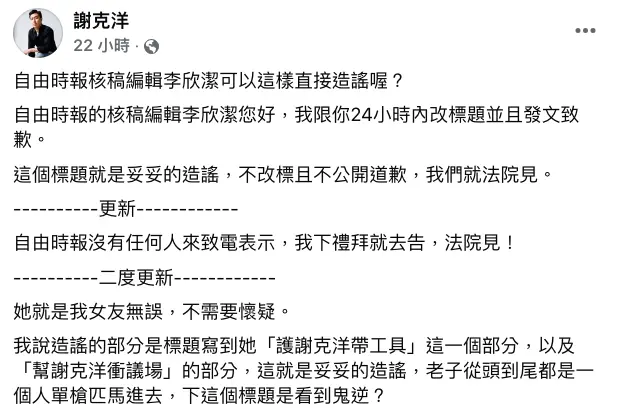 謝克洋
22 小時 ·

自由時報核稿編輯李欣潔可以這樣直接造謠喔？

自由時報的核稿編輯李欣潔您好，我限你24小時內改標題並且發文致歉。

這個標題就是妥妥的造謠，不改標且不公開道歉，我們就法院見。

----------更新------------

自由時報沒有任何人來致電表示，我下禮拜就去告，法院見！

----------二度更新------------

她就是我女友無誤，不需要懷疑。

我說造謠的部分是標題寫到她「護謝克洋帶工具」這一個部分，以及「幫謝克洋衝議場」的部分，這就是妥妥的造謠，老子從頭到尾都是一個人單槍匹馬進去，下這個標題是看到鬼逆？